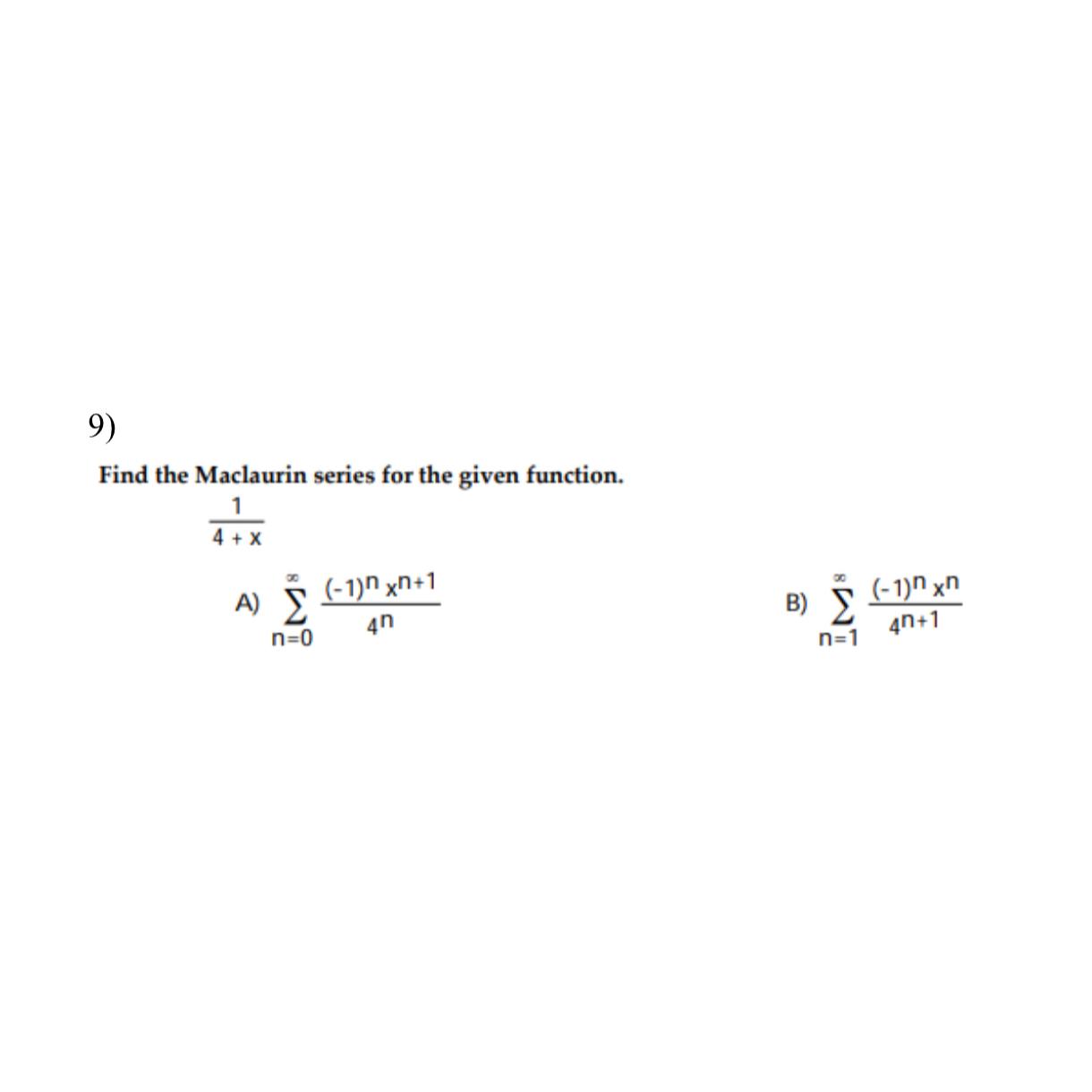 9)

Find the Maclaurin series for the given function.

$\frac{1}{4 + x}$

A) $\sum_{n=0}^{\infty} \frac{(-1)^n x^{n+1}}{4^n}$

B) $\sum_{n=1}^{\infty} \frac{(-1)^n x^n}{4^{n+1}}$